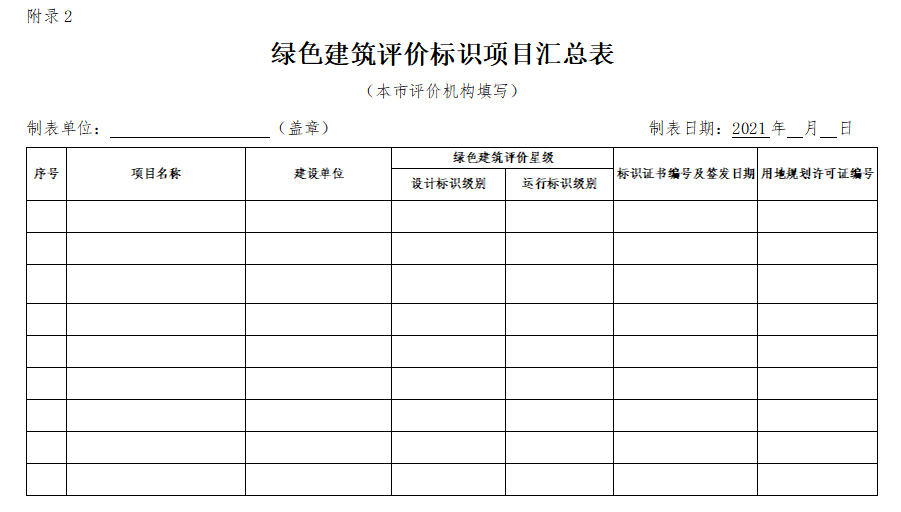 附录 2

绿色建筑评价标识项目汇总表

（本市评价机构填写）

制表单位：________________（盖章）　　　　制表日期：2021 年__月__日

| 序号 | 项目名称 | 建设单位 | 绿色建筑评价星级 设计标识级别 | 绿色建筑评价星级 运行标识级别 | 标识证书编号及签发日期 | 用地规划许可证编号 |
|---|---|---|---|---|---|---|
| | | | | | | |
| | | | | | | |
| | | | | | | |
| | | | | | | |
| | | | | | | |
| | | | | | | |
| | | | | | | |
| | | | | | | |
| | | | | | | |